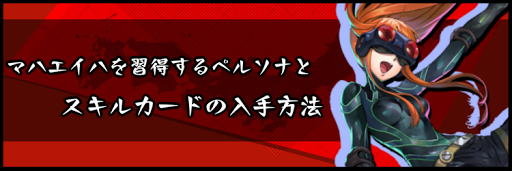 マハエイハを習得するペルソナと
スキルカードの入手方法